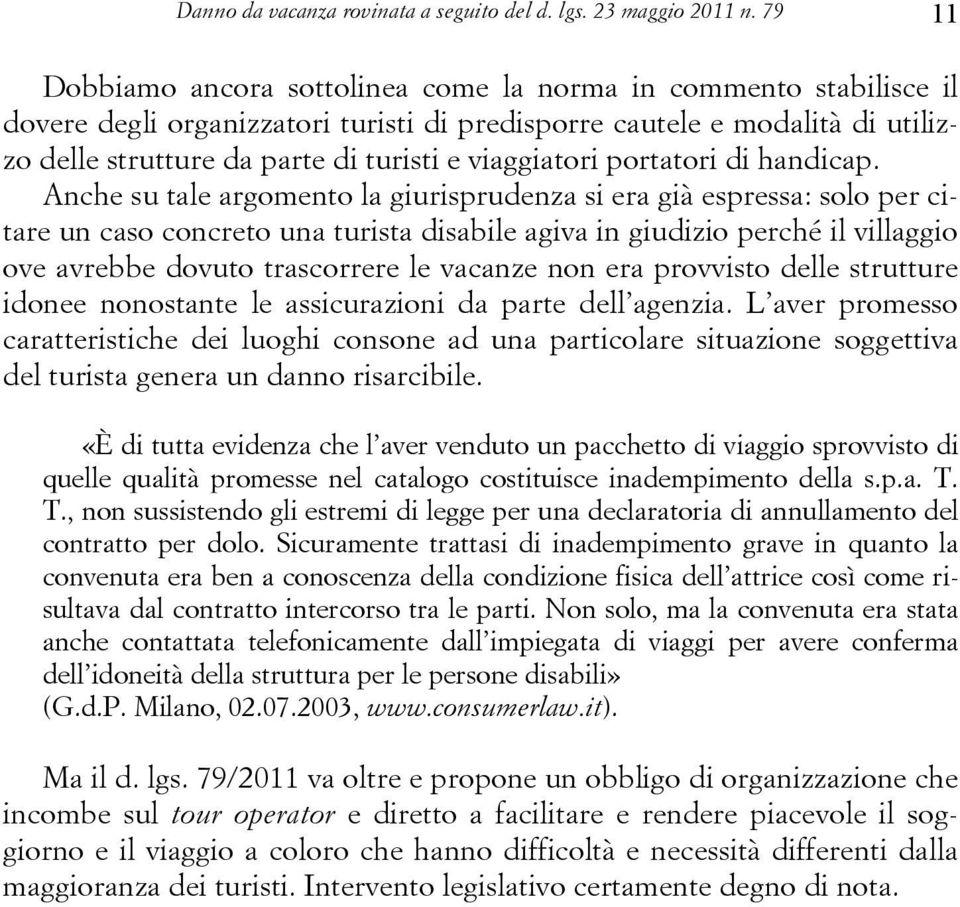 Danno da vacanza rovinata a seguito del d. lgs. 23 maggio 2011 n. 79 11

Dobbiamo ancora sottolinea come la norma in commento stabilisce il dovere degli organizzatori turisti di predisporre cautele e modalità di utilizzo delle strutture da parte di turisti e viaggiatori portatori di handicap. Anche su tale argomento la giurisprudenza si era già espressa: solo per citare un caso concreto una turista disabile agiva in giudizio perché il villaggio ove avrebbe dovuto trascorrere le vacanze non era provvisto delle strutture idonee nonostante le assicurazioni da parte dell'agenzia. L'aver promesso caratteristiche dei luoghi consone ad una particolare situazione soggettiva del turista genera un danno risarcibile.

«È di tutta evidenza che l'aver venduto un pacchetto di viaggio sprovvisto di quelle qualità promesse nel catalogo costituisce inadempimento della s.p.a. T. T., non sussistendo gli estremi di legge per una declaratoria di annullamento del contratto per dolo. Sicuramente trattasi di inadempimento grave in quanto la convenuta era ben a conoscenza della condizione fisica dell'attrice così come risultava dal contratto intercorso tra le parti. Non solo, ma la convenuta era stata anche contattata telefonicamente dall'impiegata di viaggi per avere conferma dell'idoneità della struttura per le persone disabili»
(G.d.P. Milano, 02.07.2003, www.consumerlaw.it).

Ma il d. lgs. 79/2011 va oltre e propone un obbligo di organizzazione che incombe sul tour operator e diretto a facilitare e rendere piacevole il soggiorno e il viaggio a coloro che hanno difficoltà e necessità differenti dalla maggioranza dei turisti. Intervento legislativo certamente degno di nota.